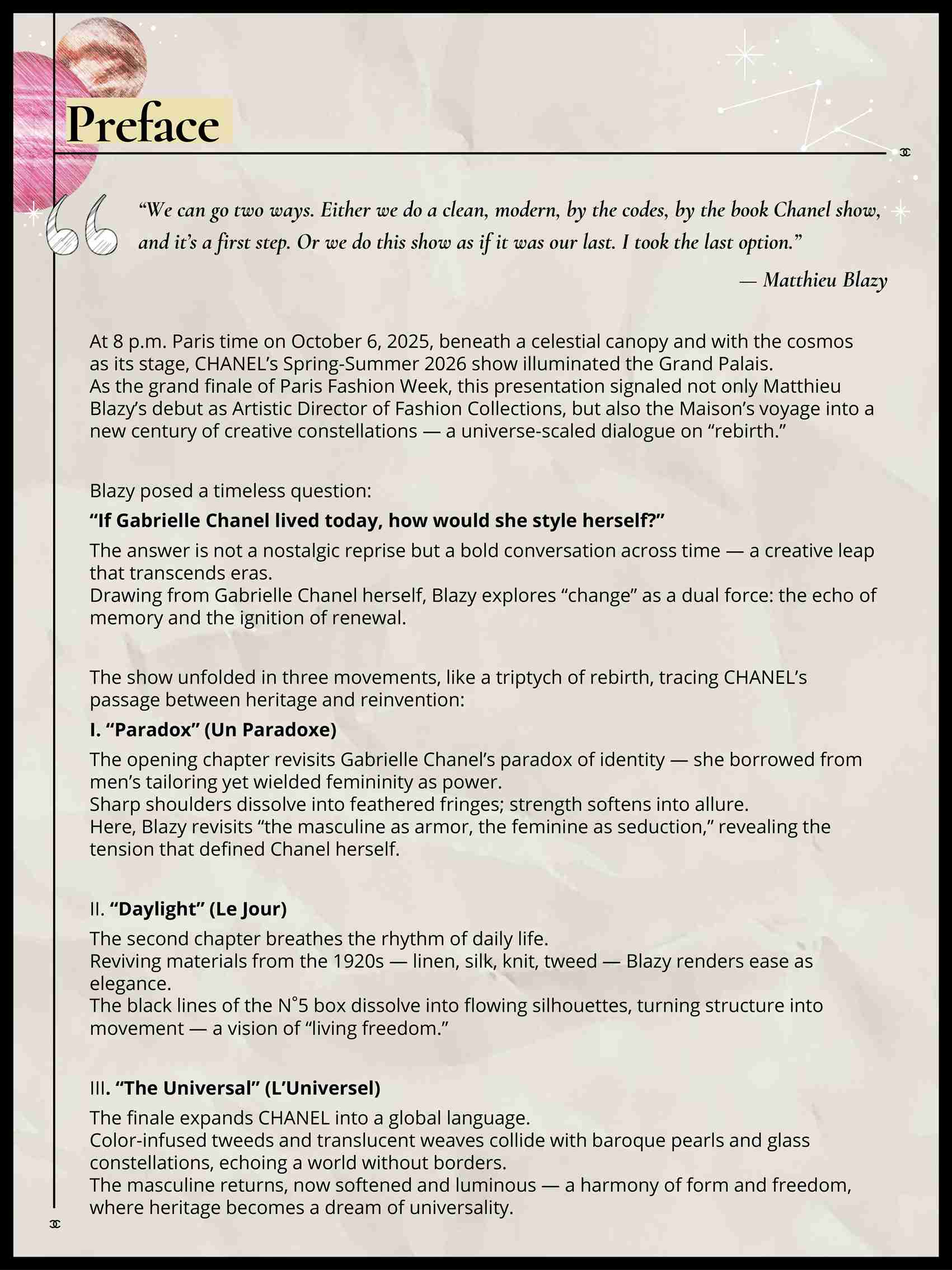 Preface

“We can go two ways. Either we do a clean, modern, by the codes, by the book Chanel show, and it’s a first step. Or we do this show as if it was our last. I took the last option.”

— Matthieu Blazy

At 8 p.m. Paris time on October 6, 2025, beneath a celestial canopy and with the cosmos as its stage, CHANEL’s Spring-Summer 2026 show illuminated the Grand Palais.
As the grand finale of Paris Fashion Week, this presentation signaled not only Matthieu Blazy’s debut as Artistic Director of Fashion Collections, but also the Maison’s voyage into a new century of creative constellations — a universe-scaled dialogue on “rebirth.”

Blazy posed a timeless question:

“If Gabrielle Chanel lived today, how would she style herself?”

The answer is not a nostalgic reprise but a bold conversation across time — a creative leap that transcends eras.
Drawing from Gabrielle Chanel herself, Blazy explores “change” as a dual force: the echo of memory and the ignition of renewal.

The show unfolded in three movements, like a triptych of rebirth, tracing CHANEL’s passage between heritage and reinvention:

I. “Paradox” (Un Paradoxe)

The opening chapter revisits Gabrielle Chanel’s paradox of identity — she borrowed from men’s tailoring yet wielded femininity as power.
Sharp shoulders dissolve into feathered fringes; strength softens into allure.
Here, Blazy revisits “the masculine as armor, the feminine as seduction,” revealing the tension that defined Chanel herself.

II. “Daylight” (Le Jour)

The second chapter breathes the rhythm of daily life.
Reviving materials from the 1920s — linen, silk, knit, tweed — Blazy renders ease as elegance.
The black lines of the N°5 box dissolve into flowing silhouettes, turning structure into movement — a vision of “living freedom.”

III. “The Universal” (L’Universel)

The finale expands CHANEL into a global language.
Color-infused tweeds and translucent weaves collide with baroque pearls and glass constellations, echoing a world without borders.
The masculine returns, now softened and luminous — a harmony of form and freedom, where heritage becomes a dream of universality.